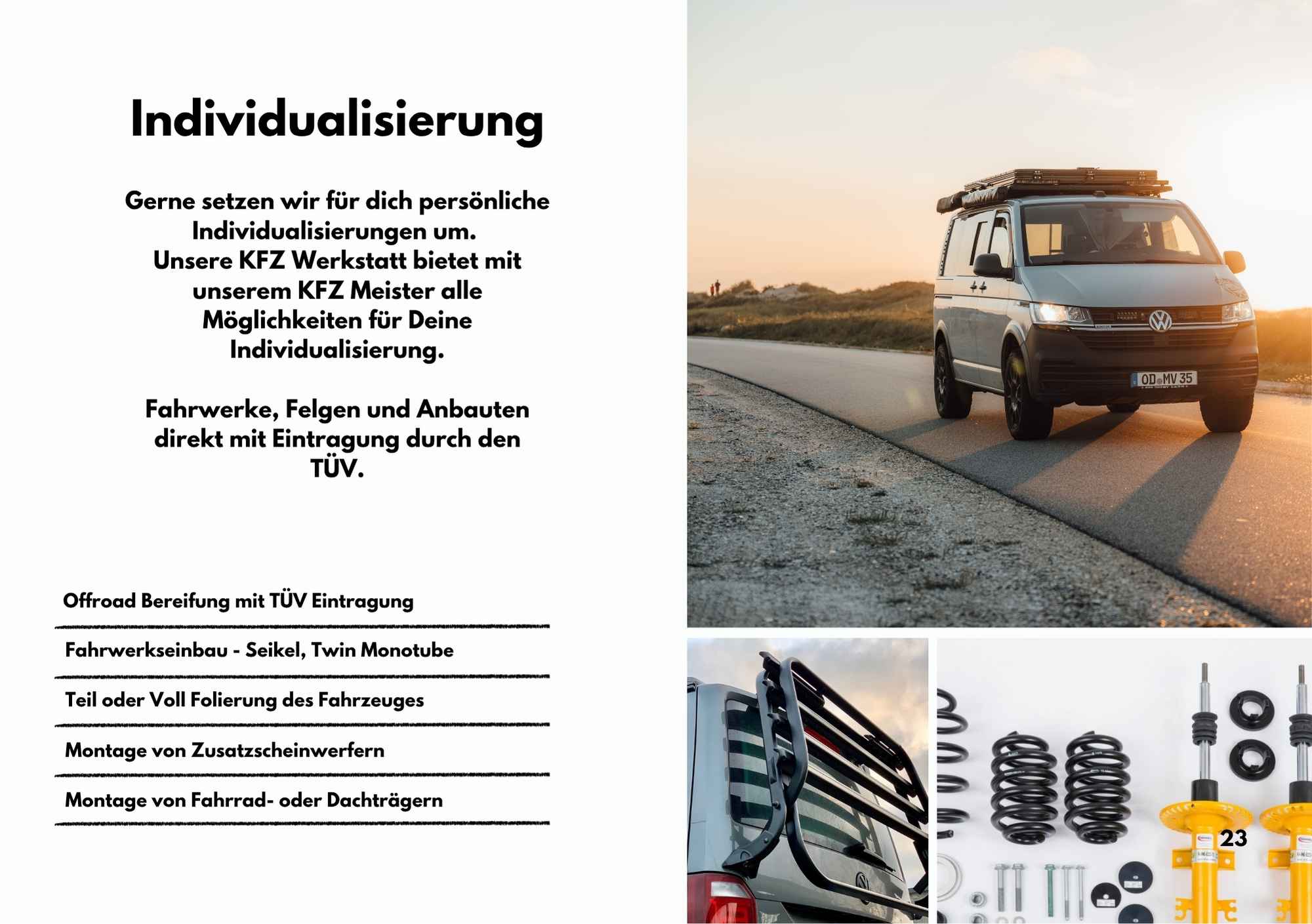 Individualisierung

Gerne setzen wir für dich persönliche Individualisierungen um.
Unsere KFZ Werkstatt bietet mit unserem KFZ Meister alle Möglichkeiten für Deine Individualisierung.

Fahrwerke, Felgen und Anbauten direkt mit Eintragung durch den TÜV.

Offroad Bereifung mit TÜV Eintragung

Fahrwerkseinbau - Seikel, Twin Monotube

Teil oder Voll Folierung des Fahrzeuges

Montage von Zusatzscheinwerfern

Montage von Fahrrad- oder Dachträgern

OD MV 35

23